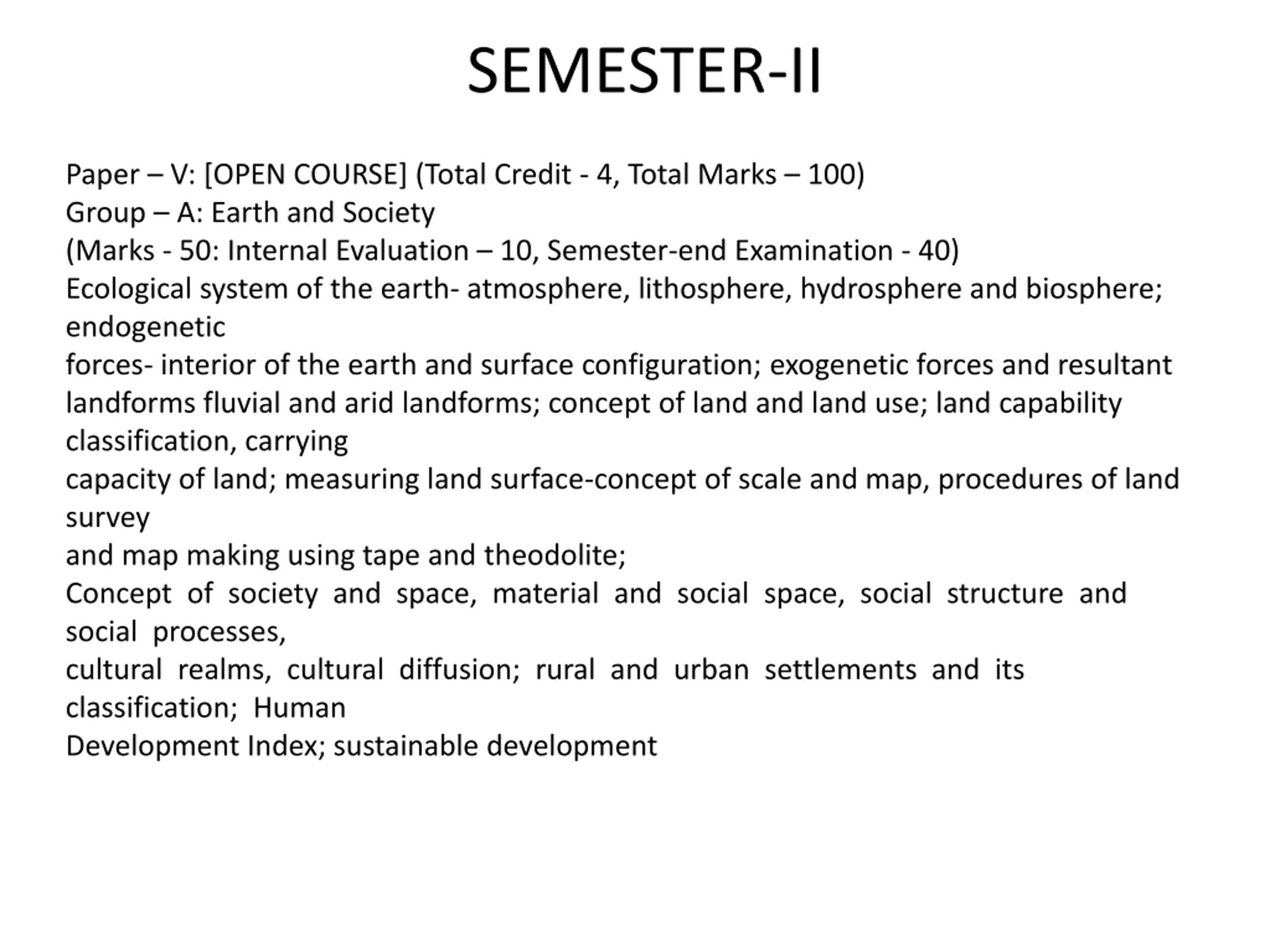 SEMESTER-II

Paper – V: [OPEN COURSE] (Total Credit - 4, Total Marks – 100)
Group – A: Earth and Society
(Marks - 50: Internal Evaluation – 10, Semester-end Examination - 40)
Ecological system of the earth- atmosphere, lithosphere, hydrosphere and biosphere; endogenetic forces- interior of the earth and surface configuration; exogenetic forces and resultant landforms fluvial and arid landforms; concept of land and land use; land capability classification, carrying capacity of land; measuring land surface-concept of scale and map, procedures of land survey and map making using tape and theodolite;
Concept of society and space, material and social space, social structure and social processes, cultural realms, cultural diffusion; rural and urban settlements and its classification; Human Development Index; sustainable development